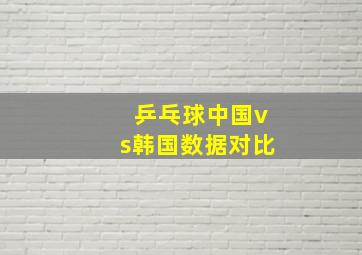 乒乓球中国vs韩国数据对比